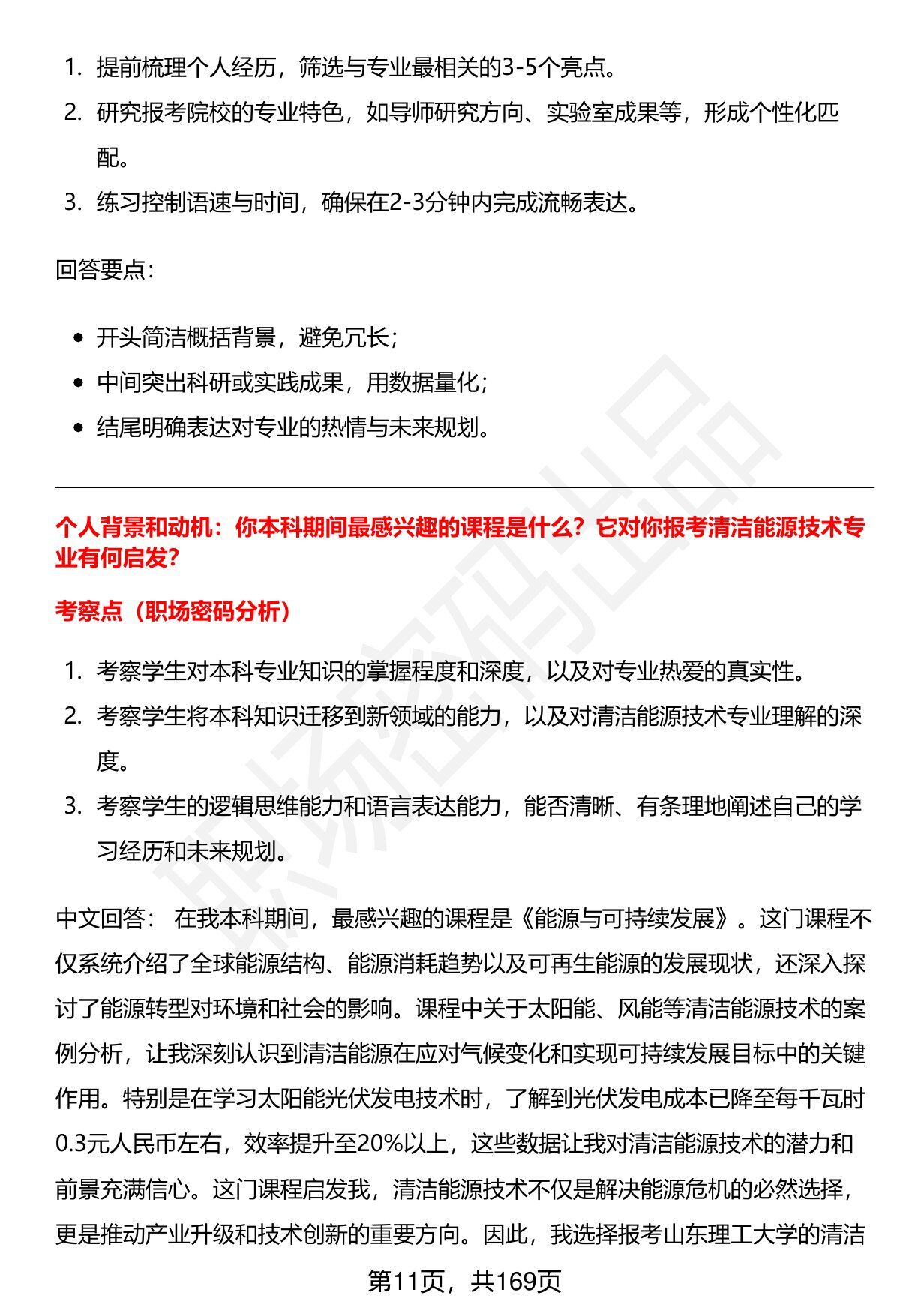 1. 提前梳理个人经历，筛选与专业最相关的3-5个亮点。
2. 研究报考院校的专业特色，如导师研究方向、实验室成果等，形成个性化匹配。
3. 练习控制语速与时间，确保在2-3分钟内完成流畅表达。

回答要点：

• 开头简洁概括背景，避免冗长；
• 中间突出科研或实践成果，用数据量化；
• 结尾明确表达对专业的热情与未来规划。

个人背景和动机：你本科期间最感兴趣的课程是什么？它对你报考清洁能源技术专业有何启发？

考察点（职场密码分析）

1. 考察学生对本科专业知识的掌握程度和深度，以及对专业热爱的真实性。
2. 考察学生将本科知识迁移到新领域的能力，以及对清洁能源技术专业理解的深度。
3. 考察学生的逻辑思维能力和语言表达能力，能否清晰、有条理地阐述自己的学习经历和未来规划。

中文回答： 在我本科期间，最感兴趣的课程是《能源与可持续发展》。这门课程不仅系统介绍了全球能源结构、能源消耗趋势以及可再生能源的发展现状，还深入探讨了能源转型对环境和社会的影响。课程中关于太阳能、风能等清洁能源技术的案例分析，让我深刻认识到清洁能源在应对气候变化和实现可持续发展目标中的关键作用。特别是在学习太阳能光伏发电技术时，了解到光伏发电成本已降至每千瓦时0.3元人民币左右，效率提升至20%以上，这些数据让我对清洁能源技术的潜力和前景充满信心。这门课程启发我，清洁能源技术不仅是解决能源危机的必然选择，更是推动产业升级和技术创新的重要方向。因此，我选择报考山东理工大学的清洁

第11页，共169页

职场密码出品